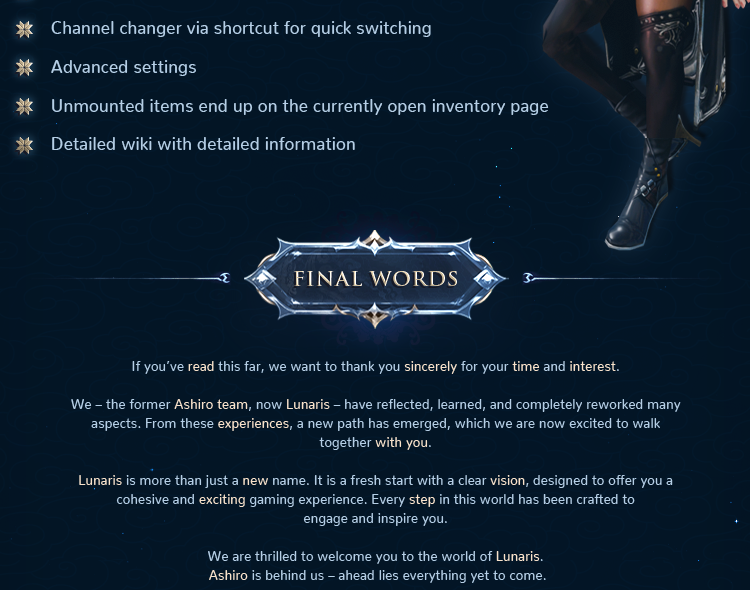 • Channel changer via shortcut for quick switching
• Advanced settings
• Unmounted items end up on the currently open inventory page
• Detailed wiki with detailed information

FINAL WORDS

If you've read this far, we want to thank you sincerely for your time and interest.

We – the former Ashiro team, now Lunaris – have reflected, learned, and completely reworked many aspects. From these experiences, a new path has emerged, which we are now excited to walk together with you.

Lunaris is more than just a new name. It is a fresh start with a clear vision, designed to offer you a cohesive and exciting gaming experience. Every step in this world has been crafted to engage and inspire you.

We are thrilled to welcome you to the world of Lunaris.
Ashiro is behind us – ahead lies everything yet to come.